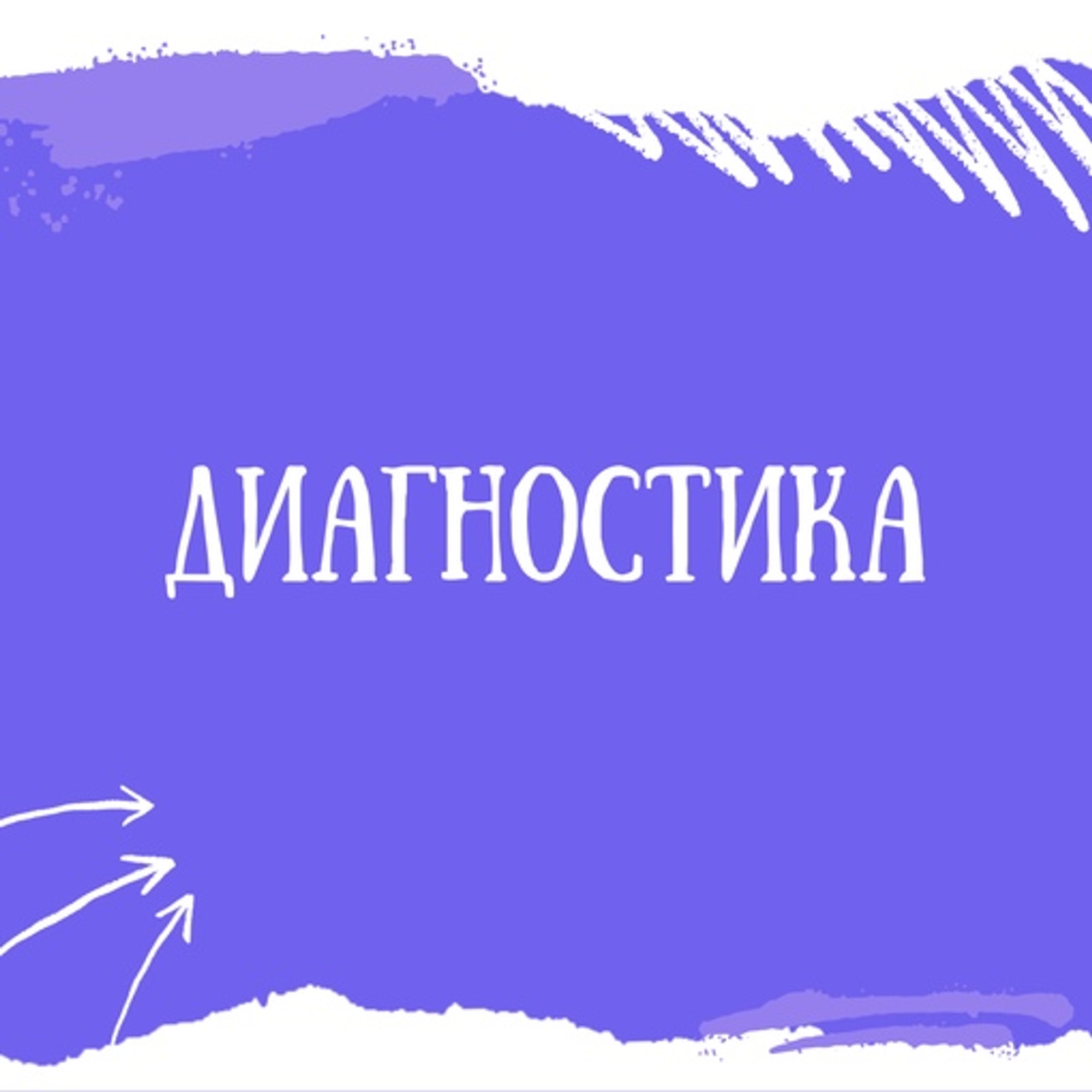 ДИАГНОСТИКА